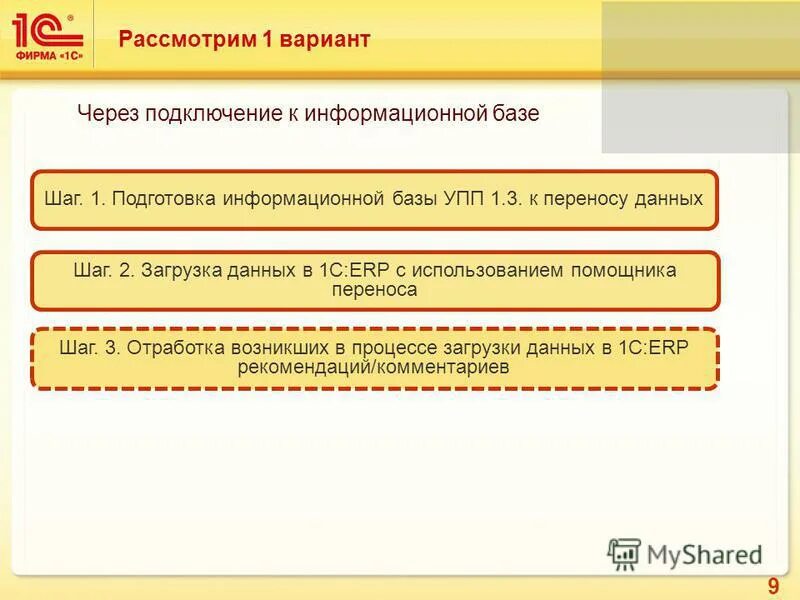 1С
ФИРМА «1С»

Рассмотрим 1 вариант

Через подключение к информационной базе

Шаг. 1. Подготовка информационной базы УПП 1.3. к переносу данных

Шаг. 2. Загрузка данных в 1С:ERP с использованием помощника переноса

Шаг. 3. Отработка возникших в процессе загрузки данных в 1С:ERP рекомендаций/комментариев

MyShared

9